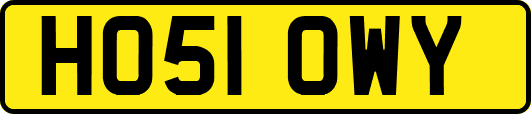 HO51 OWY